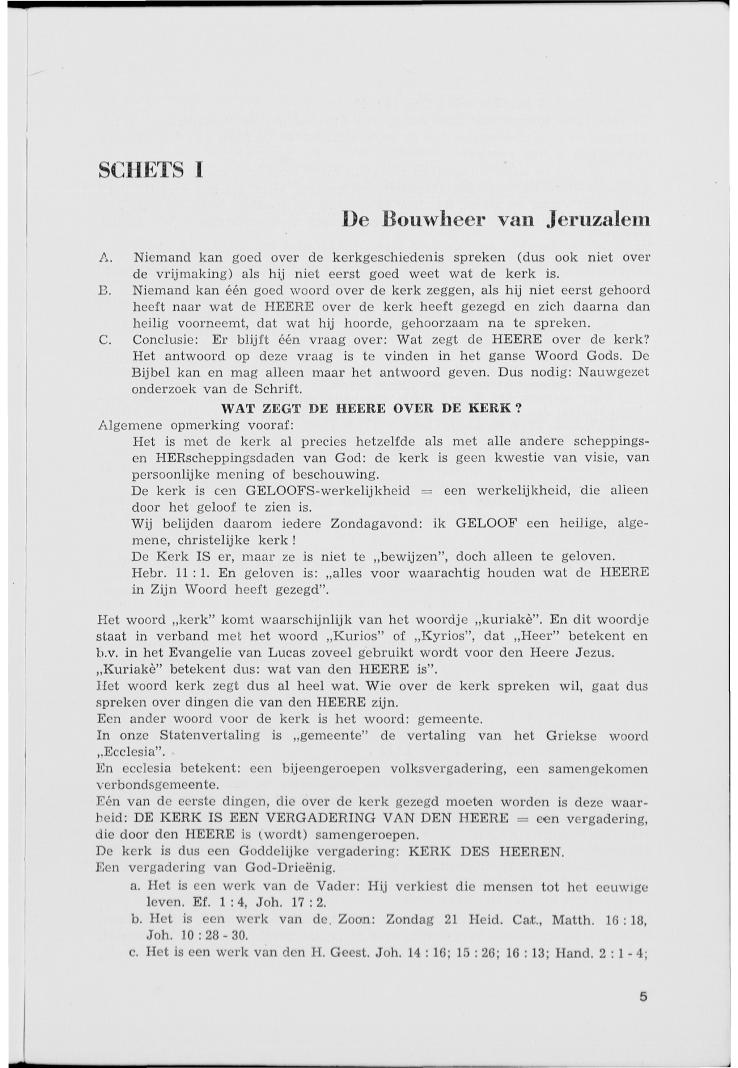 SCHETS I

De Bouwheer van Jeruzalem

A. Niemand kan goed over de kerkgeschiedenis spreken (dus ook niet over de vrijmaking) als hij niet eerst goed weet wat de kerk is.
B. Niemand kan één goed woord over de kerk zeggen, als hij niet eerst gehoord heeft naar wat de HEERE over de kerk heeft gezegd en zich daarna dan heilig voorneemt, dat wat hij hoorde, gehoorzaam na te spreken.
C. Conclusie: Er blijft één vraag over: Wat zegt de HEERE over de kerk? Het antwoord op deze vraag is te vinden in het ganse Woord Gods. De Bijbel kan en mag alleen maar het antwoord geven. Dus nodig: Nauwgezet onderzoek van de Schrift.

WAT ZEGT DE HEERE OVER DE KERK?

Algemene opmerking vooraf:
Het is met de kerk al precies hetzelfde als met alle andere scheppings- en HERscheppingsdaden van God: de kerk is geen kwestie van visie, van persoonlijke mening of beschouwing.
De kerk is een GELOOFS-werkelijkheid = een werkelijkheid, die alleen door het geloof te zien is.
Wij belijden daarom iedere Zondagavond: ik GELOOF een heilige, algemene, christelijke kerk!
De Kerk IS er, maar ze is niet te „bewijzen", doch alleen te geloven.
Hebr. 11 : 1. En geloven is: „alles voor waarachtig houden wat de HEERE in Zijn Woord heeft gezegd".

Het woord „kerk" komt waarschijnlijk van het woordje „kuriakè". En dit woordje staat in verband met het woord „Kurios" of „Kyrios", dat „Heer" betekent en b.v. in het Evangelie van Lucas zoveel gebruikt wordt voor den Heere Jezus.
„Kuriakè" betekent dus: wat van den HEERE is".
Het woord kerk zegt dus al heel wat. Wie over de kerk spreken wil, gaat dus spreken over dingen die van den HEERE zijn.
Een ander woord voor de kerk is het woord: gemeente.
In onze Statenvertaling is „gemeente" de vertaling van het Griekse woord „Ecclesia".
En ecclesia betekent: een bijeengeroepen volksvergadering, een samengekomen verbondsgemeente.
Eén van de eerste dingen, die over de kerk gezegd moeten worden is deze waarheid: DE KERK IS EEN VERGADERING VAN DEN HEERE = een vergadering, die door den HEERE is (wordt) samengeroepen.
De kerk is dus een Goddelijke vergadering: KERK DES HEEREN.
Een vergadering van God-Drieënig.
a. Het is een werk van de Vader: Hij verkiest die mensen tot het eeuwige leven. Ef. 1 : 4, Joh. 17 : 2.
b. Het is een werk van de Zoon: Zondag 21 Heid. Cat., Matth. 16 : 18, Joh. 10 : 28 - 30.
c. Het is een werk van den H. Geest. Joh. 14 : 16; 15 : 26; 16 : 13; Hand. 2 : 1 - 4;

5